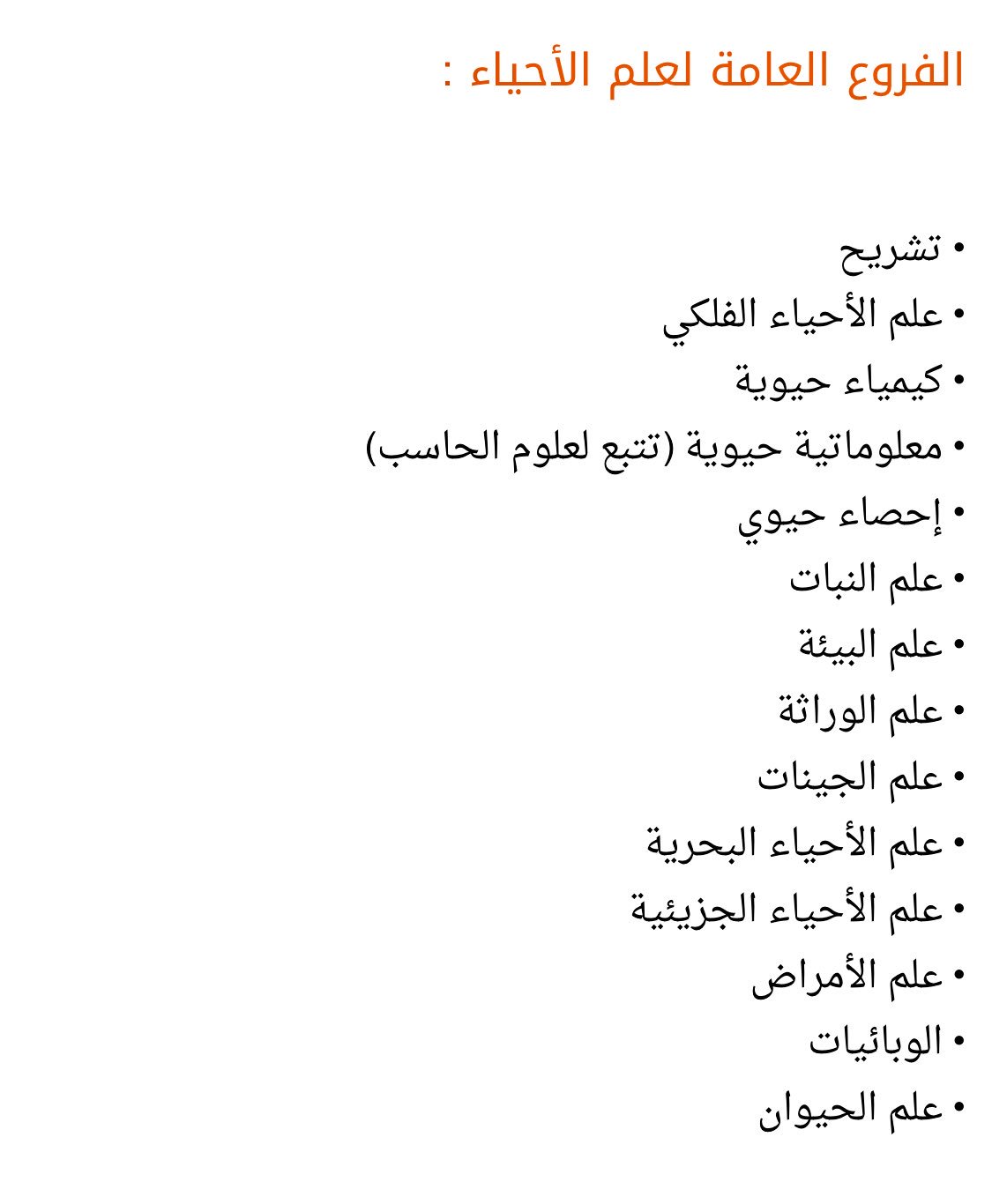 الفروع العامة لعلم الأحياء :

• تشريح
• علم الأحياء الفلكي
• كيمياء حيوية
• معلوماتية حيوية (تتبع لعلوم الحاسب)
• إحصاء حيوي
• علم النبات
• علم البيئة
• علم الوراثة
• علم الجينات
• علم الأحياء البحرية
• علم الأحياء الجزيئية
• علم الأمراض
• الوبائيات
• علم الحيوان